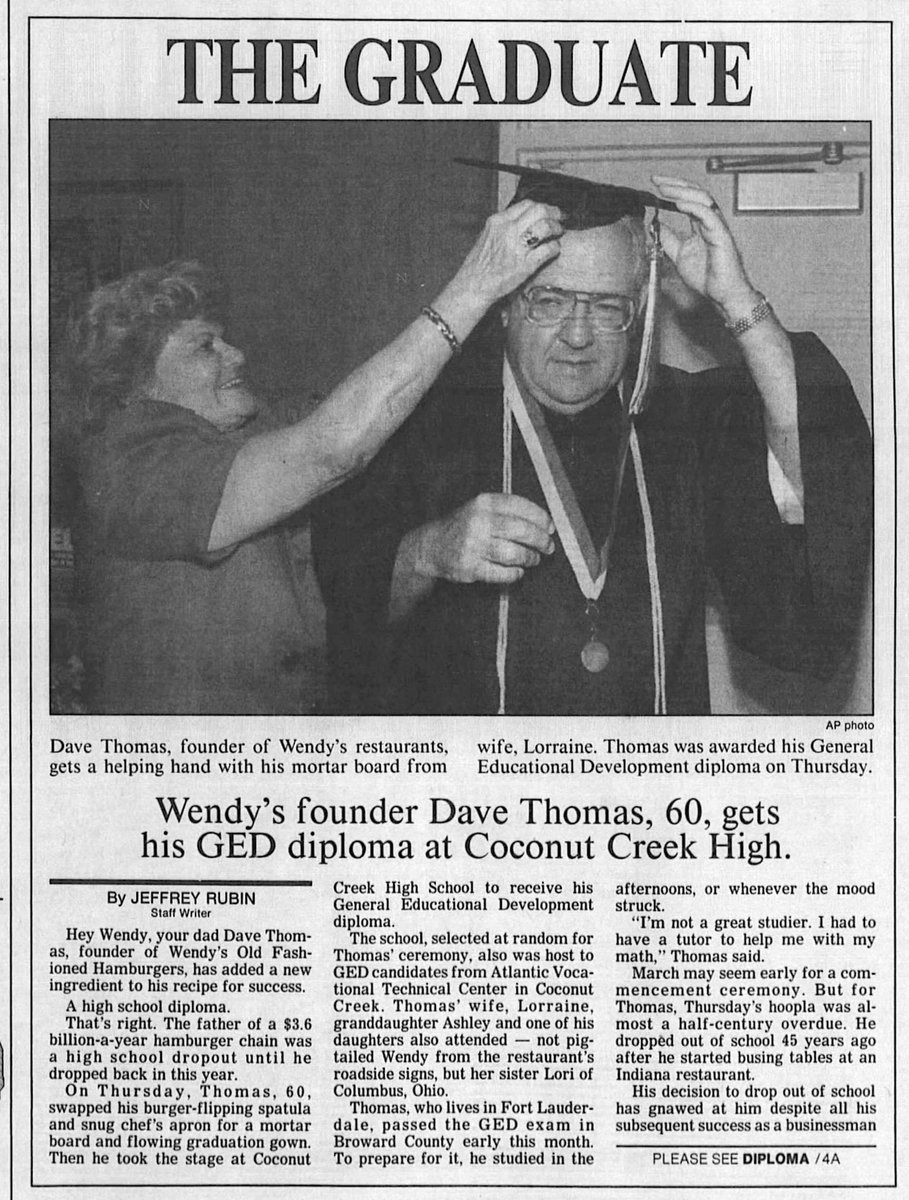 THE GRADUATE

AP photo

Dave Thomas, founder of Wendy's restaurants, gets a helping hand with his mortar board from wife, Lorraine. Thomas was awarded his General Educational Development diploma on Thursday.

Wendy's founder Dave Thomas, 60, gets his GED diploma at Coconut Creek High.

By JEFFREY RUBIN
Staff Writer

Hey Wendy, your dad Dave Thomas, founder of Wendy's Old Fashioned Hamburgers, has added a new ingredient to his recipe for success.

A high school diploma.

That's right. The father of a $3.6 billion-a-year hamburger chain was a high school dropout until he dropped back in this year.

On Thursday, Thomas, 60, swapped his burger-flipping spatula and snug chef's apron for a mortar board and flowing graduation gown. Then he took the stage at Coconut Creek High School to receive his General Educational Development diploma.

The school, selected at random for Thomas' ceremony, also was host to GED candidates from Atlantic Vocational Technical Center in Coconut Creek. Thomas' wife, Lorraine, granddaughter Ashley and one of his daughters also attended — not pigtailed Wendy from the restaurant's roadside signs, but her sister Lori of Columbus, Ohio.

Thomas, who lives in Fort Lauderdale, passed the GED exam in Broward County early this month. To prepare for it, he studied in the afternoons, or whenever the mood struck.

"I'm not a great studier. I had to have a tutor to help me with my math," Thomas said.

March may seem early for a commencement ceremony. But for Thomas, Thursday's hoopla was almost a half-century overdue. He dropped out of school 45 years ago after he started busing tables at an Indiana restaurant.

His decision to drop out of school has gnawed at him despite all his subsequent success as a businessman

PLEASE SEE DIPLOMA /4A